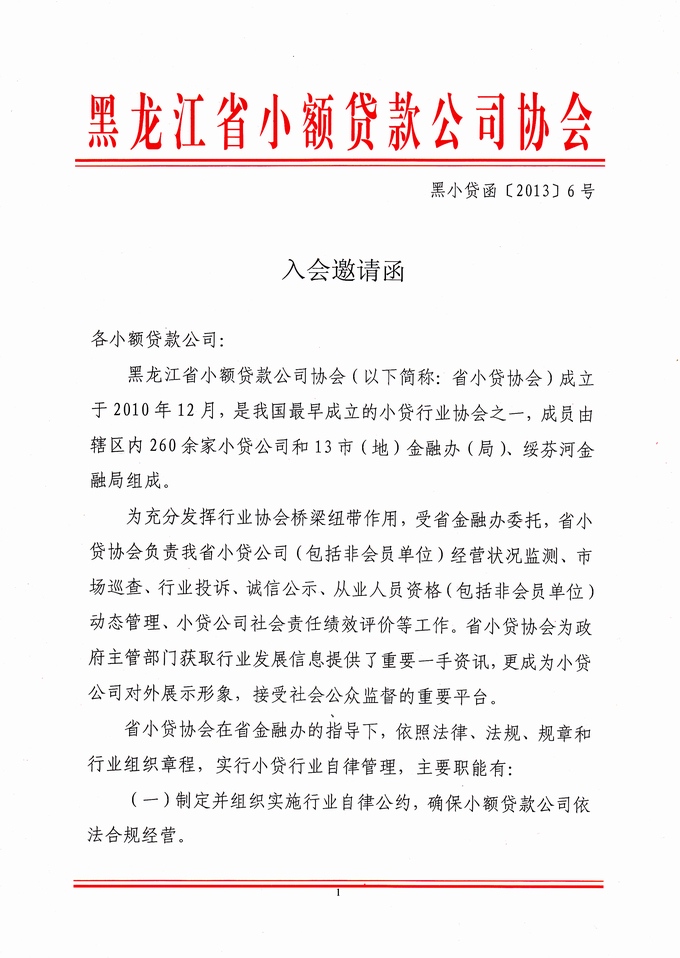 黑龙江省小额贷款公司协会

黑小贷函〔2013〕6号

入会邀请函

各小额贷款公司:

黑龙江省小额贷款公司协会(以下简称:省小贷协会)成立于2010年12月,是我国最早成立的小贷行业协会之一,成员由辖区内260余家小贷公司和13市(地)金融办(局)、绥芬河金融局组成。

为充分发挥行业协会桥梁纽带作用,受省金融办委托,省小贷协会负责我省小贷公司(包括非会员单位)经营状况监测、市场巡查、行业投诉、诚信公示、从业人员资格(包括非会员单位)动态管理、小贷公司社会责任绩效评价等工作。省小贷协会为政府主管部门获取行业发展信息提供了重要一手资讯,更成为小贷公司对外展示形象,接受社会公众监督的重要平台。

省小贷协会在省金融办的指导下,依照法律、法规、规章和行业组织章程,实行小贷行业自律管理,主要职能有:

(一)制定并组织实施行业自律公约,确保小额贷款公司依法合规经营。

1